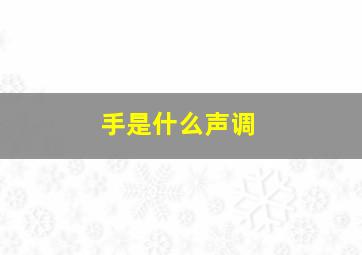 手是什么声调